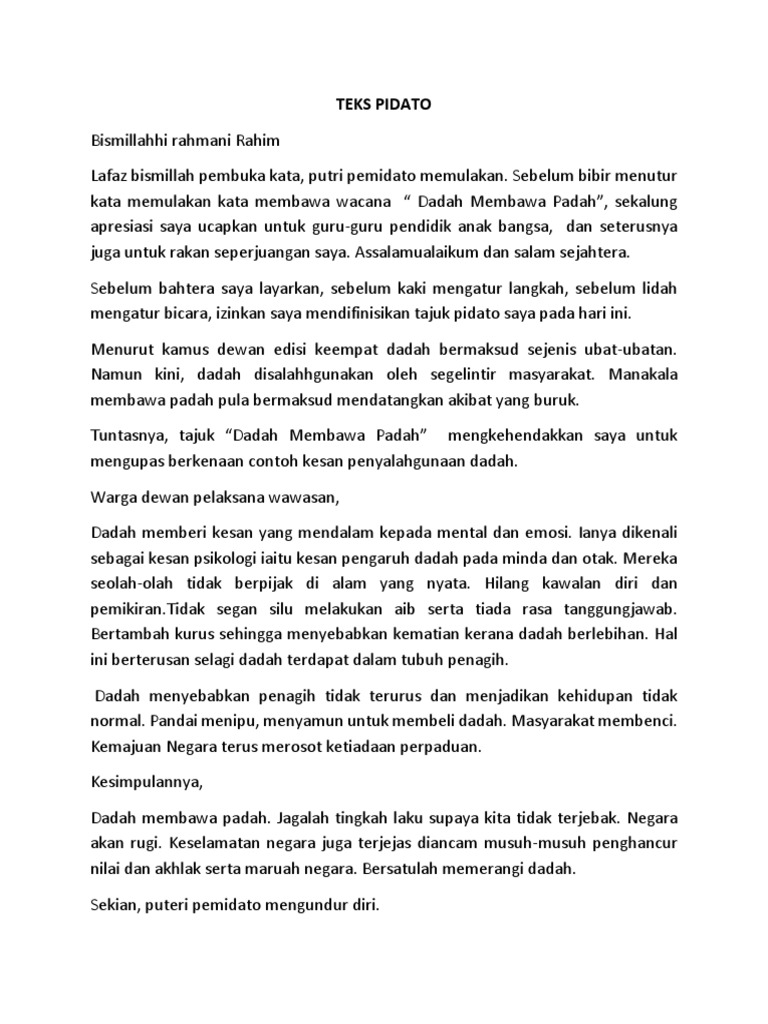 TEKS PIDATO

Bismillahhi rahmani Rahim

Lafaz bismillah pembuka kata, putri pemidato memulakan. Sebelum bibir menutur kata memulakan kata membawa wacana " Dadah Membawa Padah", sekalung apresiasi saya ucapkan untuk guru-guru pendidik anak bangsa, dan seterusnya juga untuk rakan seperjuangan saya. Assalamualaikum dan salam sejahtera.

Sebelum bahtera saya layarkan, sebelum kaki mengatur langkah, sebelum lidah mengatur bicara, izinkan saya mendifinisikan tajuk pidato saya pada hari ini.

Menurut kamus dewan edisi keempat dadah bermaksud sejenis ubat-ubatan. Namun kini, dadah disalahhgunakan oleh segelintir masyarakat. Manakala membawa padah pula bermaksud mendatangkan akibat yang buruk.

Tuntasnya, tajuk "Dadah Membawa Padah" mengkehendakkan saya untuk mengupas berkenaan contoh kesan penyalahgunaan dadah.

Warga dewan pelaksana wawasan,

Dadah memberi kesan yang mendalam kepada mental dan emosi. Ianya dikenali sebagai kesan psikologi iaitu kesan pengaruh dadah pada minda dan otak. Mereka seolah-olah tidak berpijak di alam yang nyata. Hilang kawalan diri dan pemikiran.Tidak segan silu melakukan aib serta tiada rasa tanggungjawab. Bertambah kurus sehingga menyebabkan kematian kerana dadah berlebihan. Hal ini berterusan selagi dadah terdapat dalam tubuh penagih.

Dadah menyebabkan penagih tidak terurus dan menjadikan kehidupan tidak normal. Pandai menipu, menyamun untuk membeli dadah. Masyarakat membenci. Kemajuan Negara terus merosot ketiadaan perpaduan.

Kesimpulannya,

Dadah membawa padah. Jagalah tingkah laku supaya kita tidak terjebak. Negara akan rugi. Keselamatan negara juga terjejas diancam musuh-musuh penghancur nilai dan akhlak serta maruah negara. Bersatulah memerangi dadah.

Sekian, puteri pemidato mengundur diri.